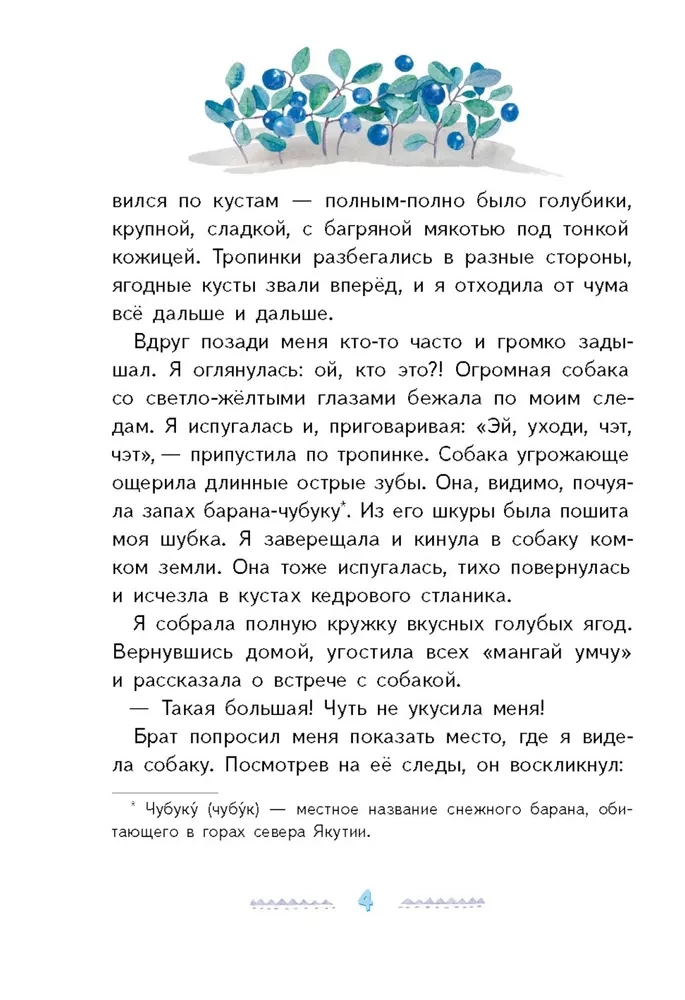 вился по кустам — полным-полно было голубики, крупной, сладкой, с багряной мякотью под тонкой кожицей. Тропинки разбегались в разные стороны, ягодные кусты звали вперёд, и я отходила от чума всё дальше и дальше.

Вдруг позади меня кто-то часто и громко задышал. Я оглянулась: ой, кто это?! Огромная собака со светло-жёлтыми глазами бежала по моим следам. Я испугалась и, приговаривая: «Эй, уходи, чэт, чэт», — припустила по тропинке. Собака угрожающе ощерила длинные острые зубы. Она, видимо, почуяла запах барана-чубуку*. Из его шкуры была пошита моя шубка. Я заверещала и кинула в собаку комком земли. Она тоже испугалась, тихо повернулась и исчезла в кустах кедрового стланика.

Я собрала полную кружку вкусных голубых ягод. Вернувшись домой, угостила всех «мангай умчу» и рассказала о встрече с собакой.

— Такая большая! Чуть не укусила меня!

Брат попросил меня показать место, где я видела собаку. Посмотрев на её следы, он воскликнул:

* Чубуку́ (чубу́к) — местное название снежного барана, обитающего в горах севера Якутии.

4